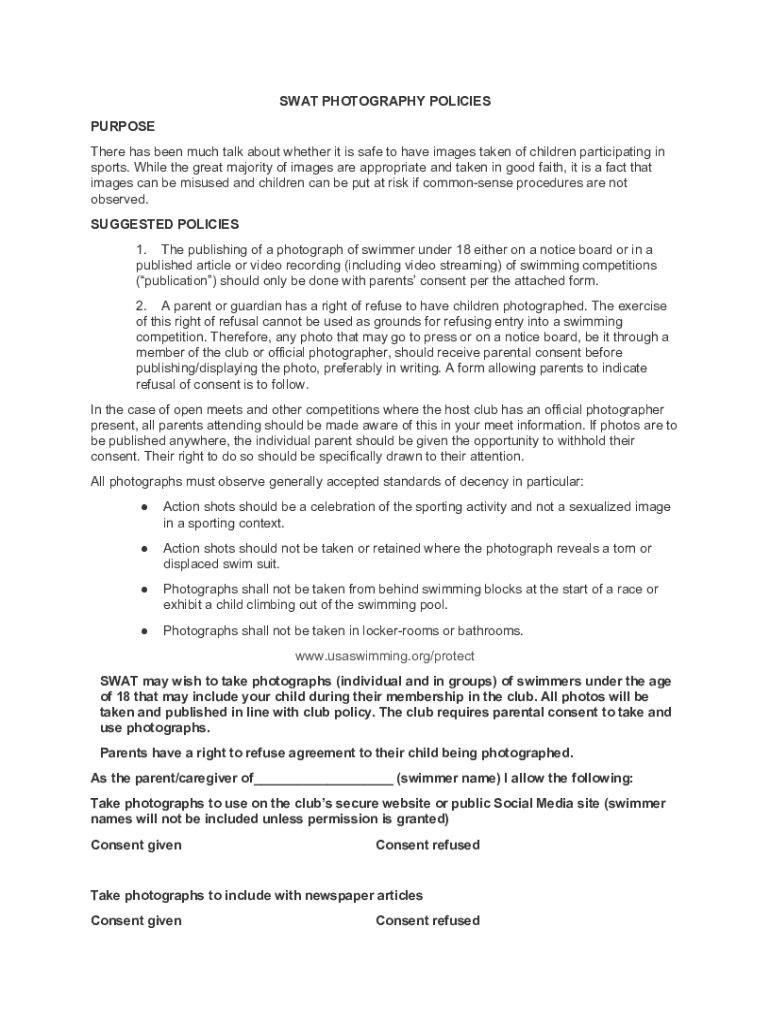 SWAT PHOTOGRAPHY POLICIES

PURPOSE

There has been much talk about whether it is safe to have images taken of children participating in sports. While the great majority of images are appropriate and taken in good faith, it is a fact that images can be misused and children can be put at risk if common-sense procedures are not observed.

SUGGESTED POLICIES

1. The publishing of a photograph of swimmer under 18 either on a notice board or in a published article or video recording (including video streaming) of swimming competitions ("publication") should only be done with parents' consent per the attached form.

2. A parent or guardian has a right of refuse to have children photographed. The exercise of this right of refusal cannot be used as grounds for refusing entry into a swimming competition. Therefore, any photo that may go to press or on a notice board, be it through a member of the club or official photographer, should receive parental consent before publishing/displaying the photo, preferably in writing. A form allowing parents to indicate refusal of consent is to follow.

In the case of open meets and other competitions where the host club has an official photographer present, all parents attending should be made aware of this in your meet information. If photos are to be published anywhere, the individual parent should be given the opportunity to withhold their consent. Their right to do so should be specifically drawn to their attention.

All photographs must observe generally accepted standards of decency in particular:

● Action shots should be a celebration of the sporting activity and not a sexualized image in a sporting context.

● Action shots should not be taken or retained where the photograph reveals a torn or displaced swim suit.

● Photographs shall not be taken from behind swimming blocks at the start of a race or exhibit a child climbing out of the swimming pool.

● Photographs shall not be taken in locker-rooms or bathrooms.

www.usaswimming.org/protect

SWAT may wish to take photographs (individual and in groups) of swimmers under the age of 18 that may include your child during their membership in the club. All photos will be taken and published in line with club policy. The club requires parental consent to take and use photographs.

Parents have a right to refuse agreement to their child being photographed.

As the parent/caregiver of__________________ (swimmer name) I allow the following:

Take photographs to use on the club's secure website or public Social Media site (swimmer names will not be included unless permission is granted)

Consent given Consent refused

Take photographs to include with newspaper articles

Consent given Consent refused